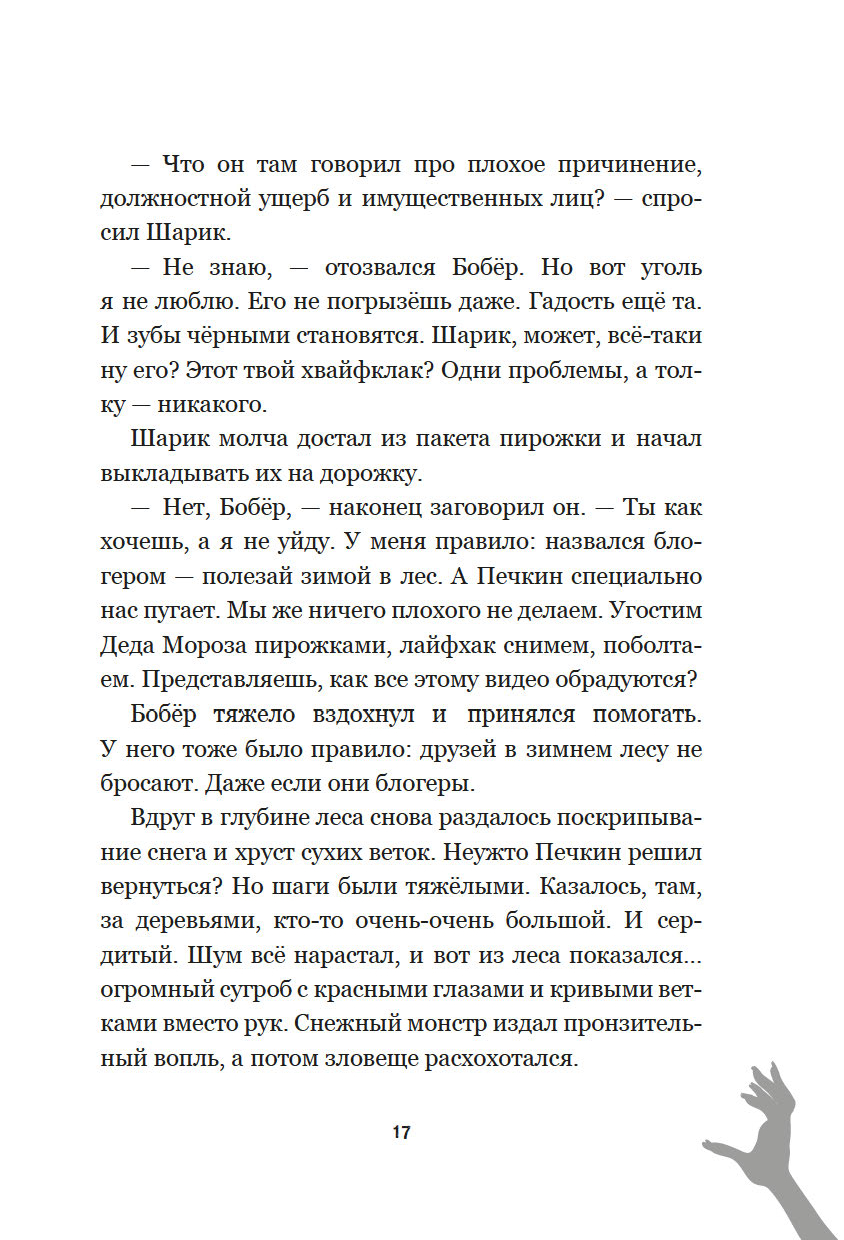 — Что он там говорил про плохое причинение, должностной ущерб и имущественных лиц? — спросил Шарик.

— Не знаю, — отозвался Бобёр. Но вот уголь я не люблю. Его не погрызёшь даже. Гадость ещё та. И зубы чёрными становятся. Шарик, может, всё-таки ну его? Этот твой хвайфклак? Одни проблемы, а толку — никакого.

Шарик молча достал из пакета пирожки и начал выкладывать их на дорожку.

— Нет, Бобёр, — наконец заговорил он. — Ты как хочешь, а я не уйду. У меня правило: назвался блогером — полезай зимой в лес. А Печкин специально нас пугает. Мы же ничего плохого не делаем. Угостим Деда Мороза пирожками, лайфхак снимем, поболтаем. Представляешь, как все этому видео обрадуются?

Бобёр тяжело вздохнул и принялся помогать. У него тоже было правило: друзей в зимнем лесу не бросают. Даже если они блогеры.

Вдруг в глубине леса снова раздалось поскрипывание снега и хруст сухих веток. Неужто Печкин решил вернуться? Но шаги были тяжёлыми. Казалось, там, за деревьями, кто-то очень-очень большой. И сердитый. Шум всё нарастал, и вот из леса показался... огромный сугроб с красными глазами и кривыми ветками вместо рук. Снежный монстр издал пронзительный вопль, а потом зловеще расхохотался.

17